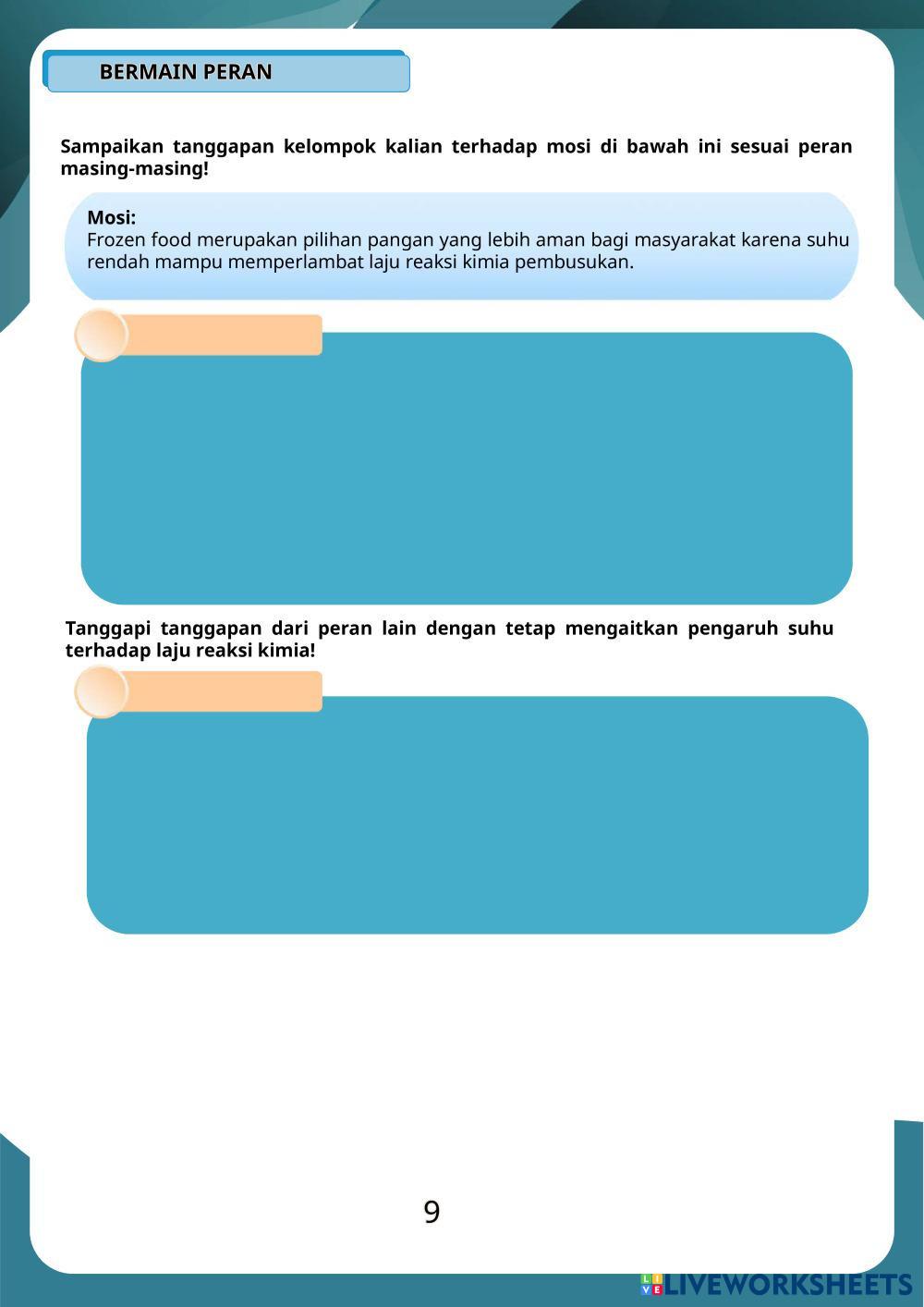 BERMAIN PERAN

Sampaikan tanggapan kelompok kalian terhadap mosi di bawah ini sesuai peran masing-masing!

Mosi:
Frozen food merupakan pilihan pangan yang lebih aman bagi masyarakat karena suhu rendah mampu memperlambat laju reaksi kimia pembusukan.

Tanggapi tanggapan dari peran lain dengan tetap mengaitkan pengaruh suhu terhadap laju reaksi kimia!

9

LIVEWORKSHEETS